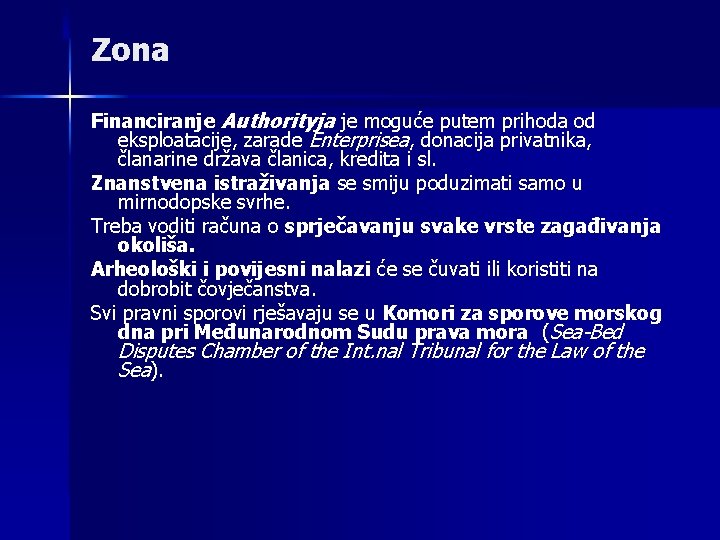 Zona

Financiranje Authorityja je moguće putem prihoda od eksploatacije, zarade Enterprisea, donacija privatnika, članarine država članica, kredita i sl.

Znanstvena istraživanja se smiju poduzimati samo u mirnodopske svrhe.

Treba voditi računa o sprječavanju svake vrste zagađivanja okoliša.

Arheološki i povijesni nalazi će se čuvati ili koristiti na dobrobit čovječanstva.

Svi pravni sporovi rješavaju se u Komori za sporove morskog dna pri Međunarodnom Sudu prava mora (Sea-Bed Disputes Chamber of the Int.nal Tribunal for the Law of the Sea).